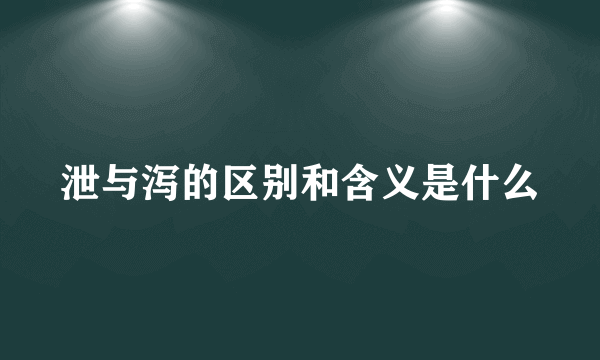 泄与泻的区别和含义是什么